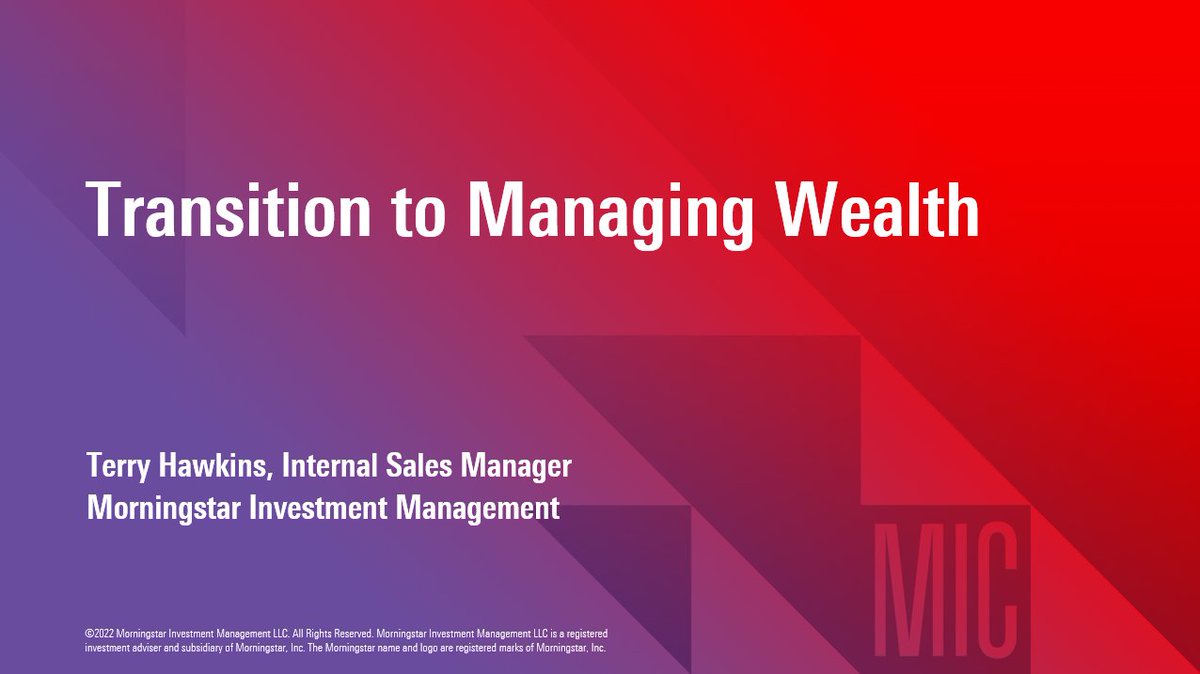 Transition to Managing Wealth

Terry Hawkins, Internal Sales Manager
Morningstar Investment Management

MIC

©2022 Morningstar Investment Management LLC. All Rights Reserved. Morningstar Investment Management LLC is a registered investment adviser and subsidiary of Morningstar, Inc. The Morningstar name and logo are registered marks of Morningstar, Inc.